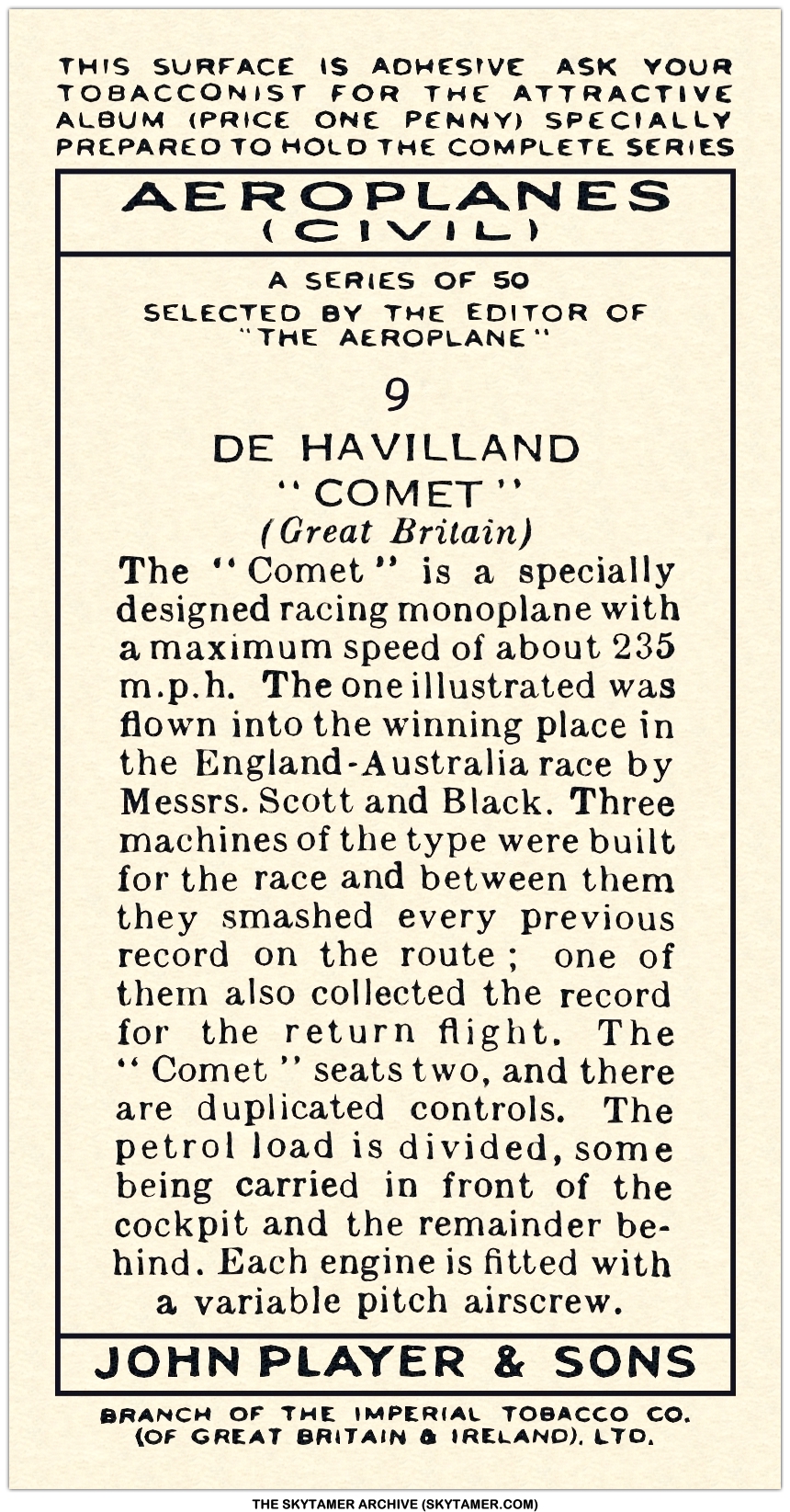 THIS SURFACE IS ADHESIVE ASK YOUR TOBACCONIST FOR THE ATTRACTIVE ALBUM (PRICE ONE PENNY) SPECIALLY PREPARED TO HOLD THE COMPLETE SERIES

AEROPLANES
(CIVIL)

A SERIES OF 50
SELECTED BY THE EDITOR OF "THE AEROPLANE"

9

DE HAVILLAND
"COMET"
(Great Britain)

The "Comet" is a specially designed racing monoplane with a maximum speed of about 235 m.p.h. The one illustrated was flown into the winning place in the England-Australia race by Messrs. Scott and Black. Three machines of the type were built for the race and between them they smashed every previous record on the route; one of them also collected the record for the return flight. The "Comet" seats two, and there are duplicated controls. The petrol load is divided, some being carried in front of the cockpit and the remainder behind. Each engine is fitted with a variable pitch airscrew.

JOHN PLAYER & SONS

BRANCH OF THE IMPERIAL TOBACCO CO. (OF GREAT BRITAIN & IRELAND), LTD.

THE SKYTAMER ARCHIVE (SKYTAMER.COM)